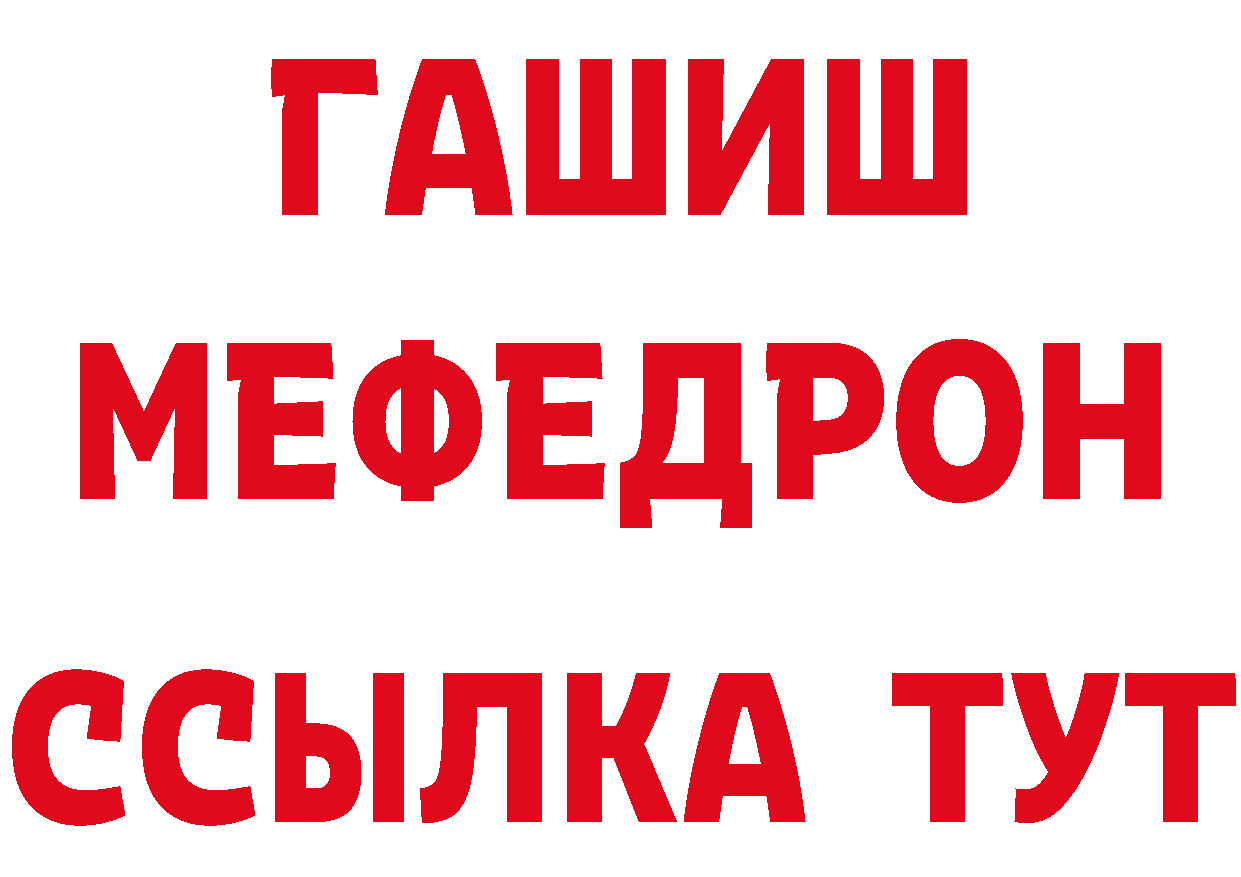 ГАШИШ
МЕФЕДРОН
ССЫЛКА ТУТ